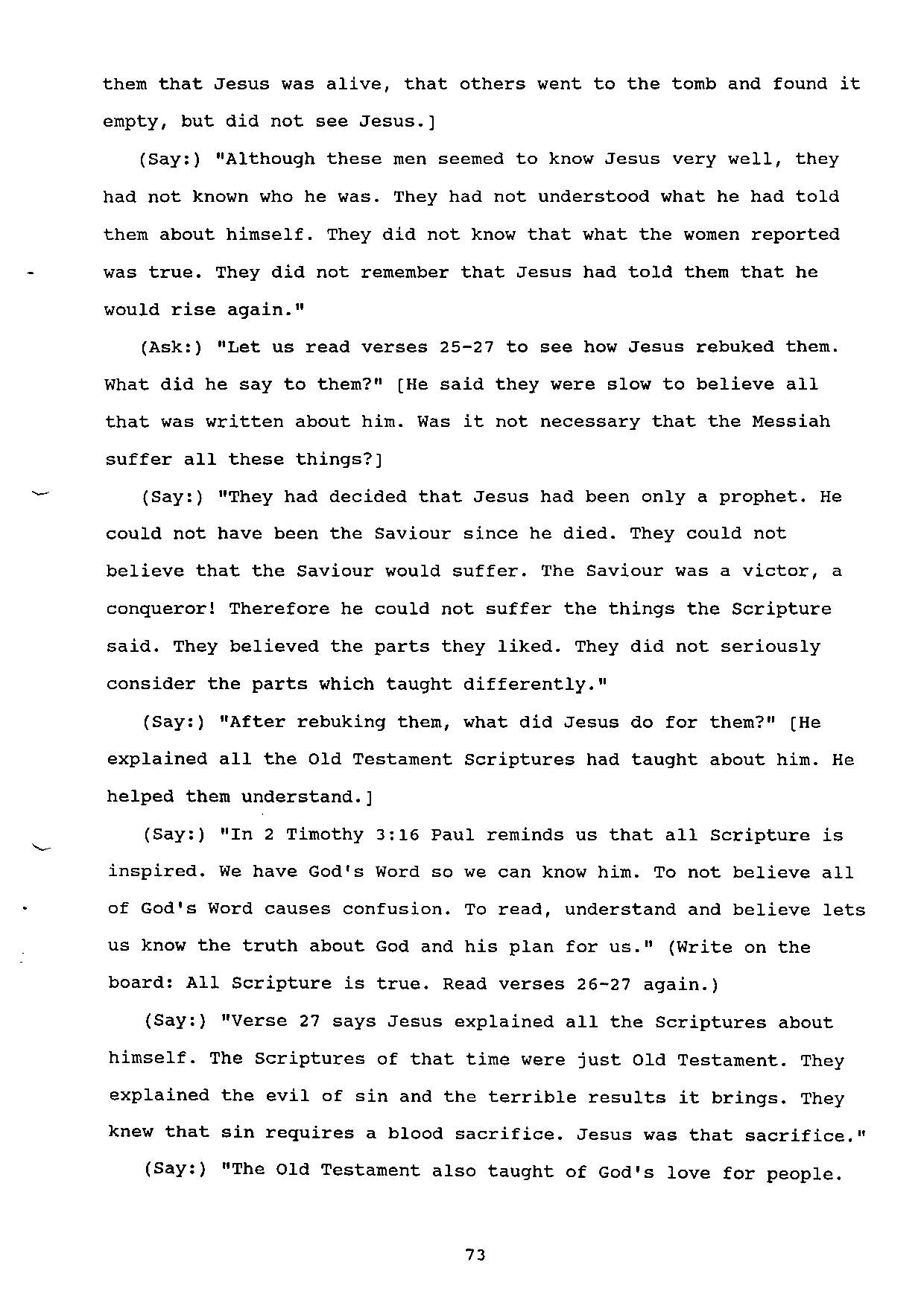 them that Jesus was alive, that others went to the tomb and found it empty, but did not see Jesus.]

(Say:) "Although these men seemed to know Jesus very well, they had not known who he was. They had not understood what he had told them about himself. They did not know that what the women reported was true. They did not remember that Jesus had told them that he would rise again."

(Ask:) "Let us read verses 25-27 to see how Jesus rebuked them. What did he say to them?" [He said they were slow to believe all that was written about him. Was it not necessary that the Messiah suffer all these things?]

(Say:) "They had decided that Jesus had been only a prophet. He could not have been the Saviour since he died. They could not believe that the Saviour would suffer. The Saviour was a victor, a conqueror! Therefore he could not suffer the things the Scripture said. They believed the parts they liked. They did not seriously consider the parts which taught differently."

(Say:) "After rebuking them, what did Jesus do for them?" [He explained all the Old Testament Scriptures had taught about him. He helped them understand.]

(Say:) "In 2 Timothy 3:16 Paul reminds us that all Scripture is inspired. We have God's Word so we can know him. To not believe all of God's Word causes confusion. To read, understand and believe lets us know the truth about God and his plan for us." (Write on the board: All Scripture is true. Read verses 26-27 again.)

(Say:) "Verse 27 says Jesus explained all the Scriptures about himself. The Scriptures of that time were just Old Testament. They explained the evil of sin and the terrible results it brings. They knew that sin requires a blood sacrifice. Jesus was that sacrifice."

(Say:) "The Old Testament also taught of God's love for people.

73